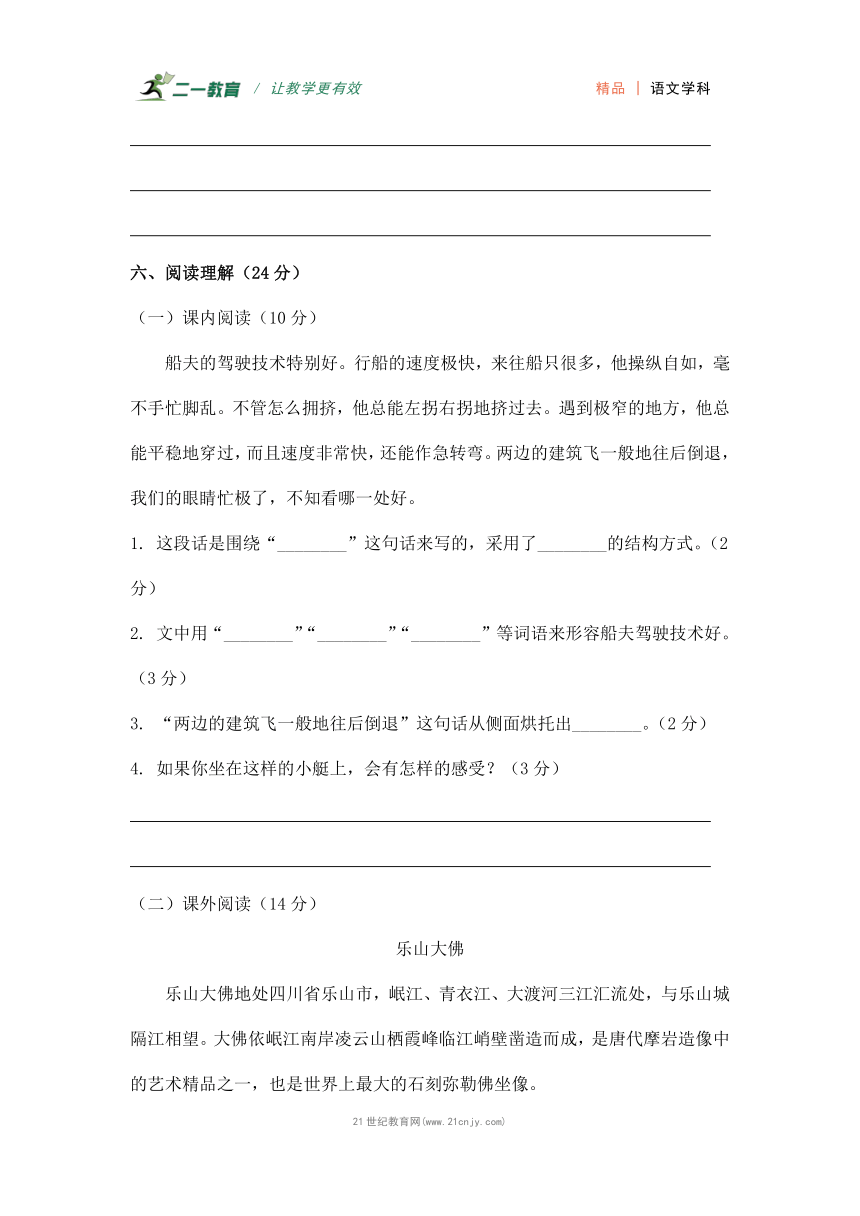 二一教育 / 让教学更有效　　精品 | 语文学科

六、阅读理解（24 分）

（一）课内阅读（10 分）

船夫的驾驶技术特别好。行船的速度极快，来往船只很多，他操纵自如，毫不手忙脚乱。不管怎么拥挤，他总能左拐右拐地挤过去。遇到极窄的地方，他总能平稳地穿过，而且速度非常快，还能作急转弯。两边的建筑飞一般地往后倒退，我们的眼睛忙极了，不知看哪一处好。

1. 这段话是围绕“________”这句话来写的，采用了________的结构方式。（2 分）

2. 文中用“________”“________”“________”等词语来形容船夫驾驶技术好。（3 分）

3. “两边的建筑飞一般地往后倒退”这句话从侧面烘托出________。（2 分）

4. 如果你坐在这样的小艇上，会有怎样的感受？（3 分）

（二）课外阅读（14 分）

乐山大佛

乐山大佛地处四川省乐山市，岷江、青衣江、大渡河三江汇流处，与乐山城隔江相望。大佛依岷江南岸凌云山栖霞峰临江峭壁凿造而成，是唐代摩岩造像中的艺术精品之一，也是世界上最大的石刻弥勒佛坐像。

21 世纪教育网(www.21cnjy.com)